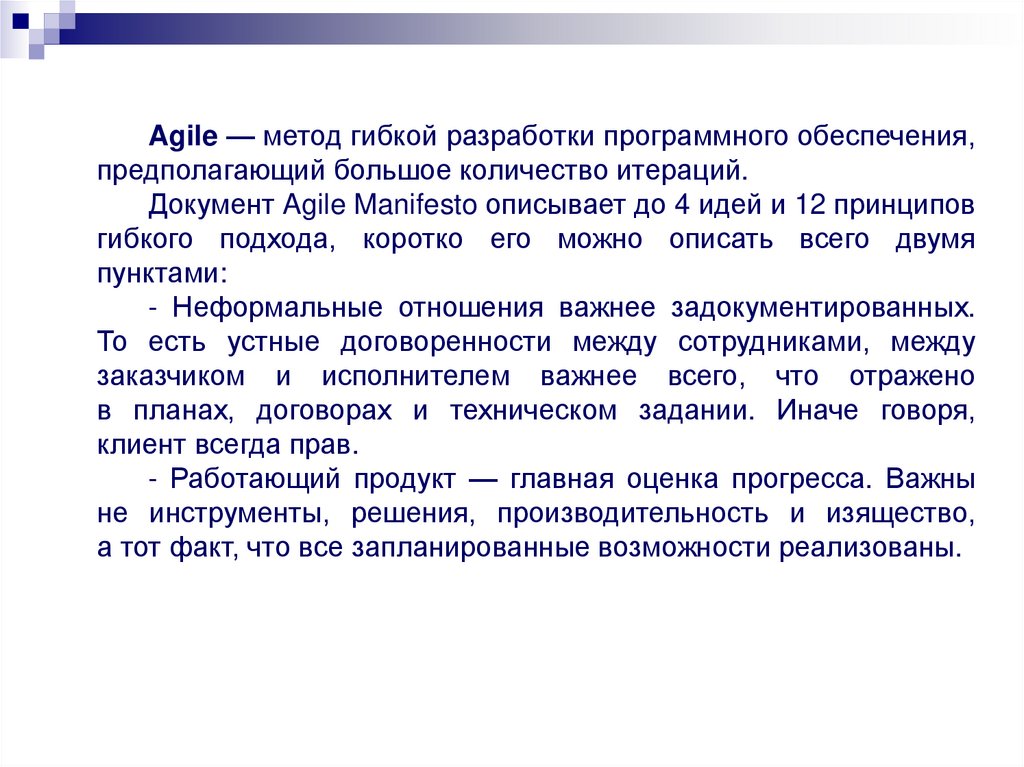 Agile — метод гибкой разработки программного обеспечения, предполагающий большое количество итераций.

Документ Agile Manifesto описывает до 4 идей и 12 принципов гибкого подхода, коротко его можно описать всего двумя пунктами:

- Неформальные отношения важнее задокументированных. То есть устные договоренности между сотрудниками, между заказчиком и исполнителем важнее всего, что отражено в планах, договорах и техническом задании. Иначе говоря, клиент всегда прав.

- Работающий продукт — главная оценка прогресса. Важны не инструменты, решения, производительность и изящество, а тот факт, что все запланированные возможности реализованы.